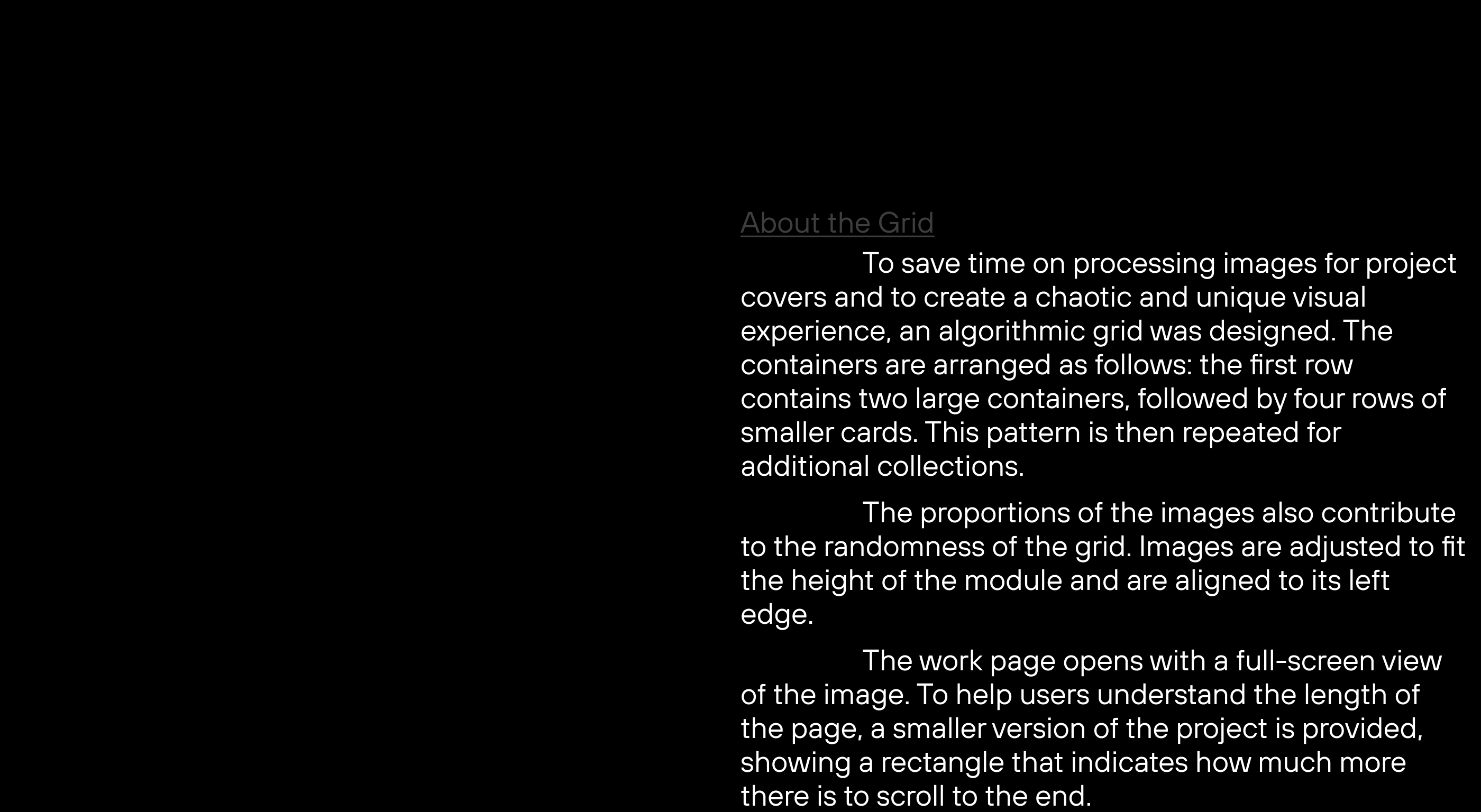 About the Grid

To save time on processing images for project covers and to create a chaotic and unique visual experience, an algorithmic grid was designed. The containers are arranged as follows: the first row contains two large containers, followed by four rows of smaller cards. This pattern is then repeated for additional collections.

The proportions of the images also contribute to the randomness of the grid. Images are adjusted to fit the height of the module and are aligned to its left edge.

The work page opens with a full-screen view of the image. To help users understand the length of the page, a smaller version of the project is provided, showing a rectangle that indicates how much more there is to scroll to the end.